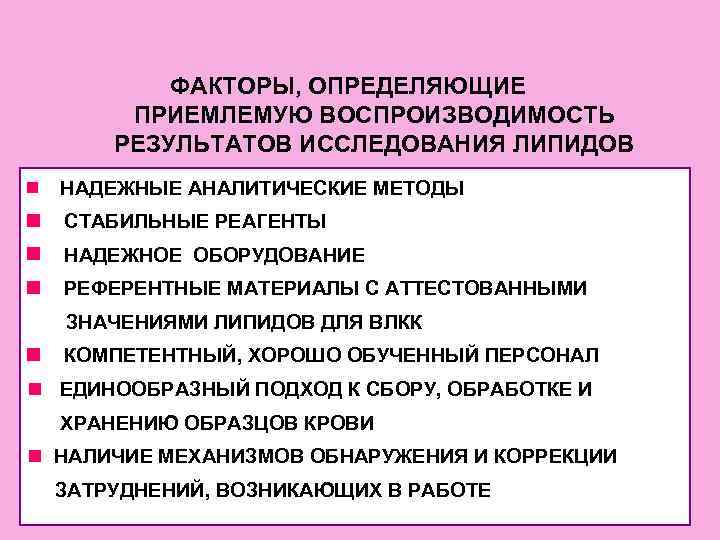 ФАКТОРЫ, ОПРЕДЕЛЯЮЩИЕ
ПРИЕМЛЕМУЮ ВОСПРОИЗВОДИМОСТЬ
РЕЗУЛЬТАТОВ ИССЛЕДОВАНИЯ ЛИПИДОВ

• НАДЕЖНЫЕ АНАЛИТИЧЕСКИЕ МЕТОДЫ
• СТАБИЛЬНЫЕ РЕАГЕНТЫ
• НАДЕЖНОЕ ОБОРУДОВАНИЕ
• РЕФЕРЕНТНЫЕ МАТЕРИАЛЫ С АТТЕСТОВАННЫМИ ЗНАЧЕНИЯМИ ЛИПИДОВ ДЛЯ ВЛКК
• КОМПЕТЕНТНЫЙ, ХОРОШО ОБУЧЕННЫЙ ПЕРСОНАЛ
• ЕДИНООБРАЗНЫЙ ПОДХОД К СБОРУ, ОБРАБОТКЕ И ХРАНЕНИЮ ОБРАЗЦОВ КРОВИ
• НАЛИЧИЕ МЕХАНИЗМОВ ОБНАРУЖЕНИЯ И КОРРЕКЦИИ ЗАТРУДНЕНИЙ, ВОЗНИКАЮЩИХ В РАБОТЕ